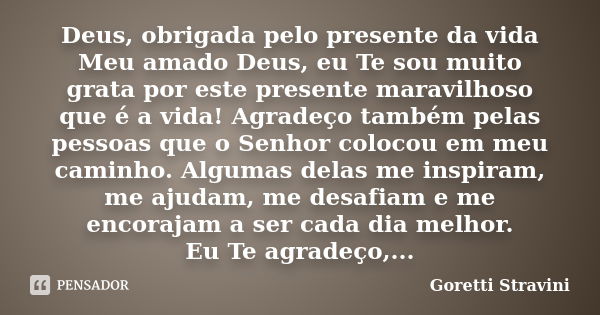 Deus, obrigada pelo presente da vida
Meu amado Deus, eu Te sou muito grata por este presente maravilhoso que é a vida! Agradeço também pelas pessoas que o Senhor colocou em meu caminho. Algumas delas me inspiram, me ajudam, me desafiam e me encorajam a ser cada dia melhor.
Eu Te agradeço,...

PENSADOR

Goretti Stravini